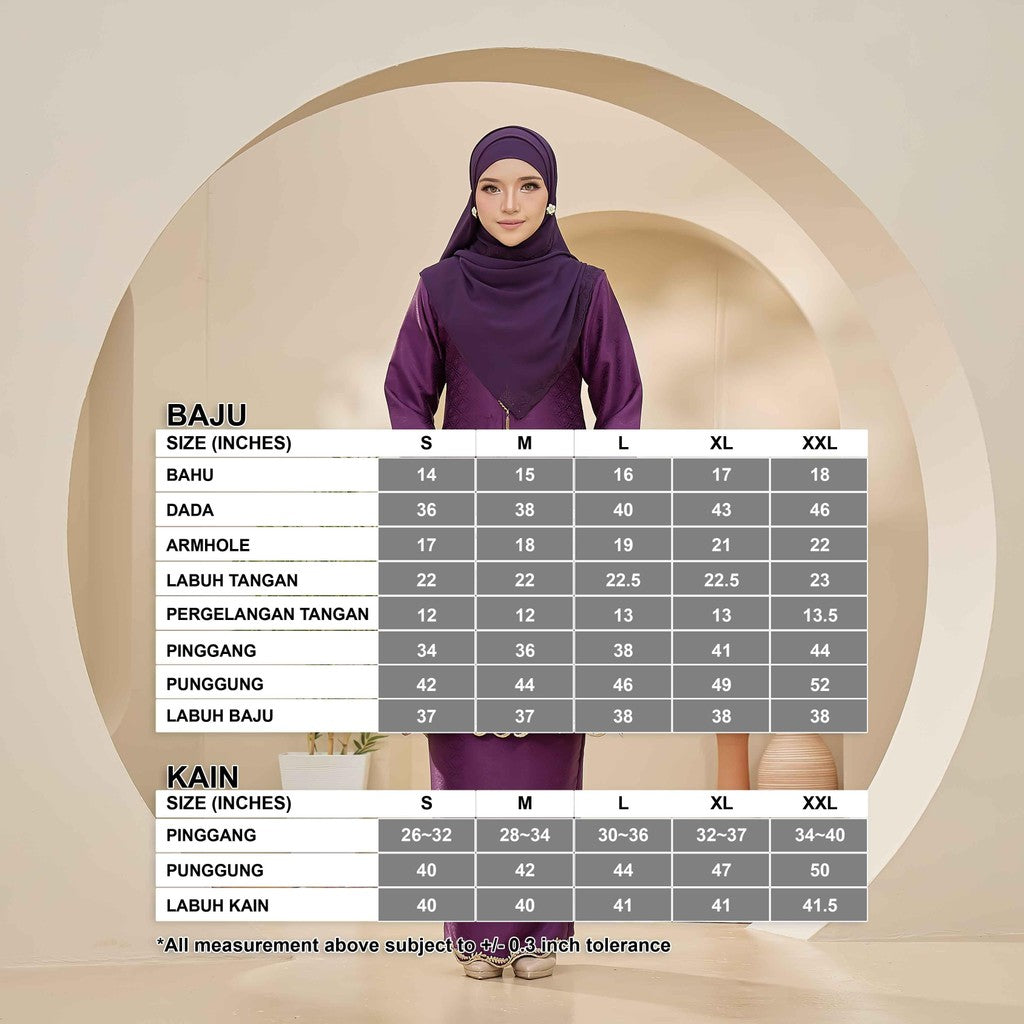 BAJU

| SIZE (INCHES) | S | M | L | XL | XXL |
|---|---|---|---|---|---|
| BAHU | 14 | 15 | 16 | 17 | 18 |
| DADA | 36 | 38 | 40 | 43 | 46 |
| ARMHOLE | 17 | 18 | 19 | 21 | 22 |
| LABUH TANGAN | 22 | 22 | 22.5 | 22.5 | 23 |
| PERGELANGAN TANGAN | 12 | 12 | 13 | 13 | 13.5 |
| PINGGANG | 34 | 36 | 38 | 41 | 44 |
| PUNGGUNG | 42 | 44 | 46 | 49 | 52 |
| LABUH BAJU | 37 | 37 | 38 | 38 | 38 |

KAIN

| SIZE (INCHES) | S | M | L | XL | XXL |
|---|---|---|---|---|---|
| PINGGANG | 26~32 | 28~34 | 30~36 | 32~37 | 34~40 |
| PUNGGUNG | 40 | 42 | 44 | 47 | 50 |
| LABUH KAIN | 40 | 40 | 41 | 41 | 41.5 |

*All measurement above subject to +/- 0.3 inch tolerance